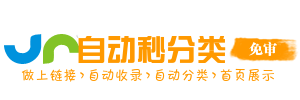 自动秒分类 免审

做上链接›自动收录›自动分类›首页展示